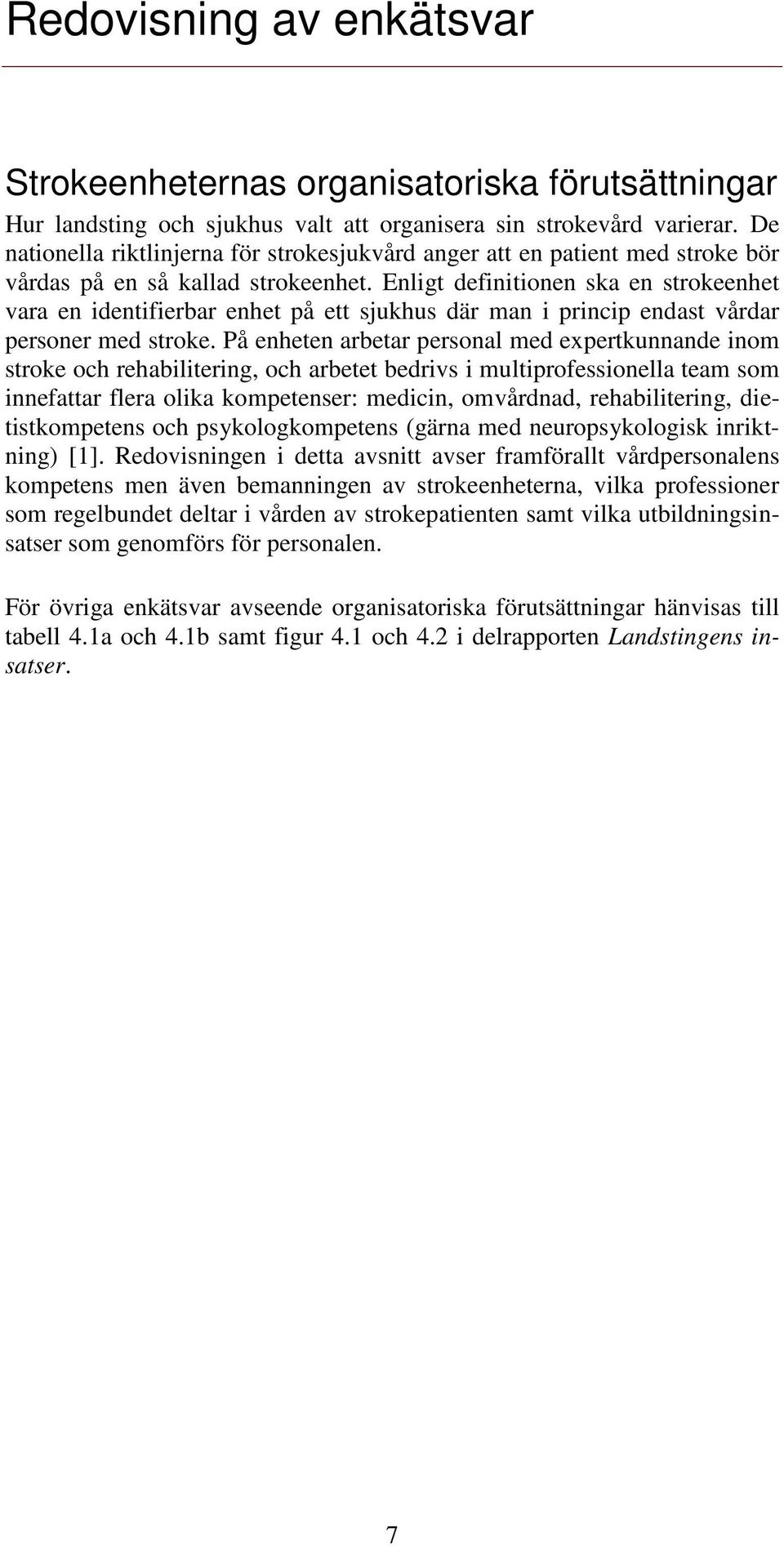 Redovisning av enkätsvar

Strokeenheternas organisatoriska förutsättningar

Hur landsting och sjukhus valt att organisera sin strokevård varierar. De nationella riktlinjerna för strokesjukvård anger att en patient med stroke bör vårdas på en så kallad strokeenhet. Enligt definitionen ska en strokeenhet vara en identifierbar enhet på ett sjukhus där man i princip endast vårdar personer med stroke. På enheten arbetar personal med expertkunnande inom stroke och rehabilitering, och arbetet bedrivs i multiprofessionella team som innefattar flera olika kompetenser: medicin, omvårdnad, rehabilitering, dietistkompetens och psykologkompetens (gärna med neuropsykologisk inriktning) [1]. Redovisningen i detta avsnitt avser framförallt vårdpersonalens kompetens men även bemanningen av strokeenheterna, vilka professioner som regelbundet deltar i vården av strokepatienten samt vilka utbildningsinsatser som genomförs för personalen.

För övriga enkätsvar avseende organisatoriska förutsättningar hänvisas till tabell 4.1a och 4.1b samt figur 4.1 och 4.2 i delrapporten Landstingens insatser.

7